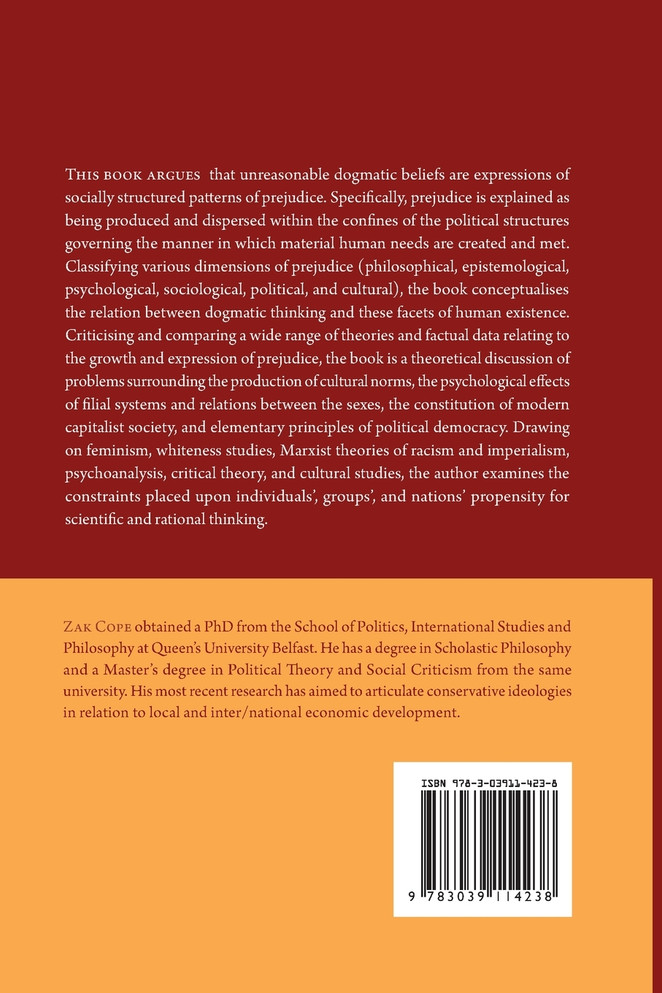 This book argues that unreasonable dogmatic beliefs are expressions of socially structured patterns of prejudice. Specifically, prejudice is explained as being produced and dispersed within the confines of the political structures governing the manner in which material human needs are created and met. Classifying various dimensions of prejudice (philosophical, epistemological, psychological, sociological, political, and cultural), the book conceptualises the relation between dogmatic thinking and these facets of human existence. Criticising and comparing a wide range of theories and factual data relating to the growth and expression of prejudice, the book is a theoretical discussion of problems surrounding the production of cultural norms, the psychological effects of filial systems and relations between the sexes, the constitution of modern capitalist society, and elementary principles of political democracy. Drawing on feminism, whiteness studies, Marxist theories of racism and imperialism, psychoanalysis, critical theory, and cultural studies, the author examines the constraints placed upon individuals', groups', and nations' propensity for scientific and rational thinking.

Zak Cope obtained a PhD from the School of Politics, International Studies and Philosophy at Queen's University Belfast. He has a degree in Scholastic Philosophy and a Master's degree in Political Theory and Social Criticism from the same university. His most recent research has aimed to articulate conservative ideologies in relation to local and inter/national economic development.

ISBN 978-3-03911-423-8

9 783039 114238